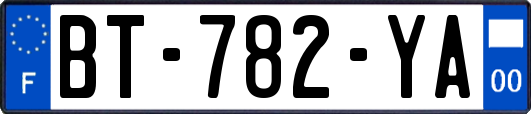 F
BT-782-YA
00